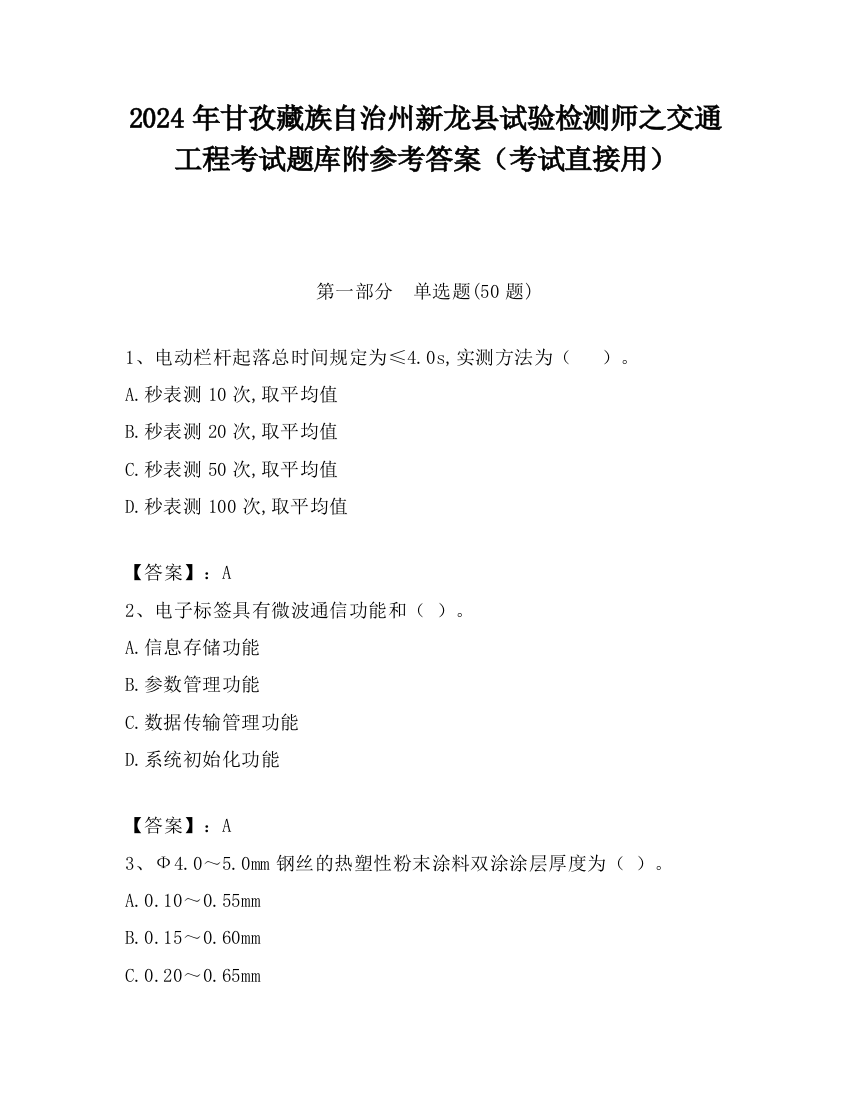 2024 年甘孜藏族自治州新龙县试验检测师之交通工程考试题库附参考答案（考试直接用）

第一部分　单选题(50 题)

1、电动栏杆起落总时间规定为≤4.0s,实测方法为（　　）。
A.秒表测 10 次,取平均值
B.秒表测 20 次,取平均值
C.秒表测 50 次,取平均值
D.秒表测 100 次,取平均值

【答案】：A
2、电子标签具有微波通信功能和（ ）。
A.信息存储功能
B.参数管理功能
C.数据传输管理功能
D.系统初始化功能

【答案】：A
3、Φ4.0～5.0mm 钢丝的热塑性粉末涂料双涂涂层厚度为（ ）。
A.0.10～0.55mm
B.0.15～0.60mm
C.0.20～0.65mm